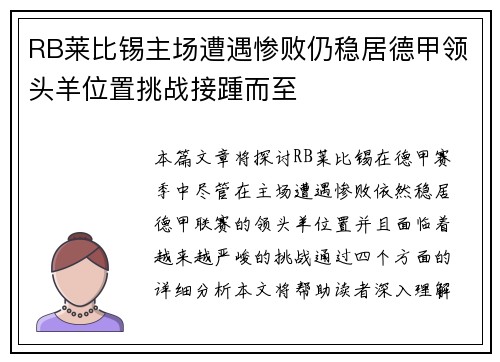 RB莱比锡主场遭遇惨败仍稳居德甲领头羊位置挑战接踵而至

本篇文章将探讨RB莱比锡在德甲赛季中尽管在主场遭遇惨败依然稳居德甲联赛的领头羊位置并且面临着越来越严峻的挑战通过四个方面的详细分析本文将帮助读者深入理解